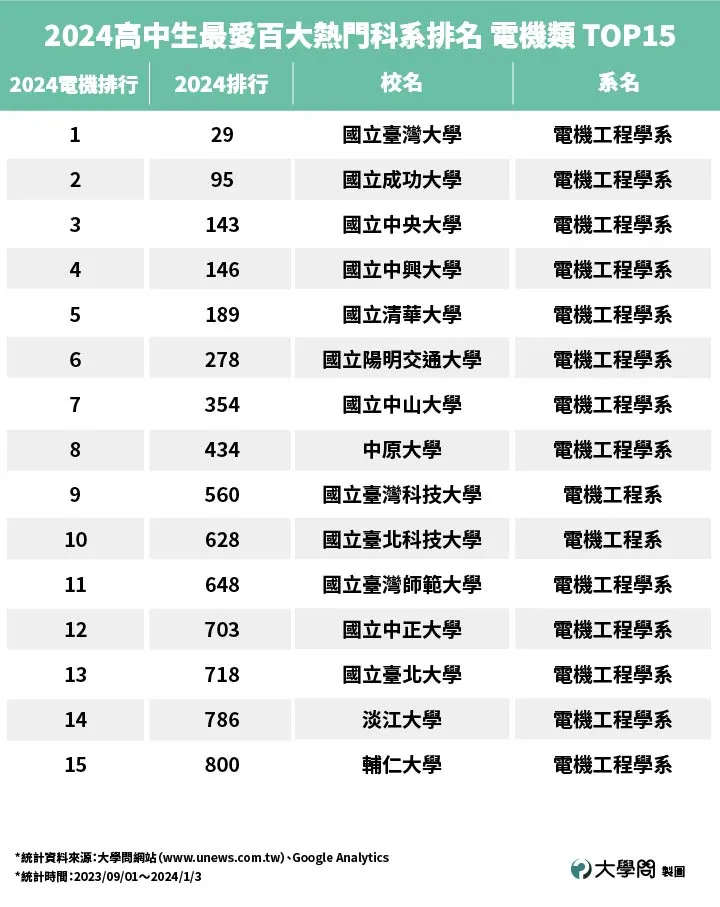 2024高中生最愛百大熱門科系排名 電機類 TOP15

| 2024電機排行 | 2024排行 | 校名 | 系名 |
|---|---|---|---|
| 1 | 29 | 國立臺灣大學 | 電機工程學系 |
| 2 | 95 | 國立成功大學 | 電機工程學系 |
| 3 | 143 | 國立中央大學 | 電機工程學系 |
| 4 | 146 | 國立中興大學 | 電機工程學系 |
| 5 | 189 | 國立清華大學 | 電機工程學系 |
| 6 | 278 | 國立陽明交通大學 | 電機工程學系 |
| 7 | 354 | 國立中山大學 | 電機工程學系 |
| 8 | 434 | 中原大學 | 電機工程學系 |
| 9 | 560 | 國立臺灣科技大學 | 電機工程系 |
| 10 | 628 | 國立臺北科技大學 | 電機工程系 |
| 11 | 648 | 國立臺灣師範大學 | 電機工程學系 |
| 12 | 703 | 國立中正大學 | 電機工程學系 |
| 13 | 718 | 國立臺北大學 | 電機工程學系 |
| 14 | 786 | 淡江大學 | 電機工程學系 |
| 15 | 800 | 輔仁大學 | 電機工程學系 |

*統計資料來源:大學問網站(www.unews.com.tw)、Google Analytics
*統計時間:2023/09/01~2024/1/3

大學問 製圖